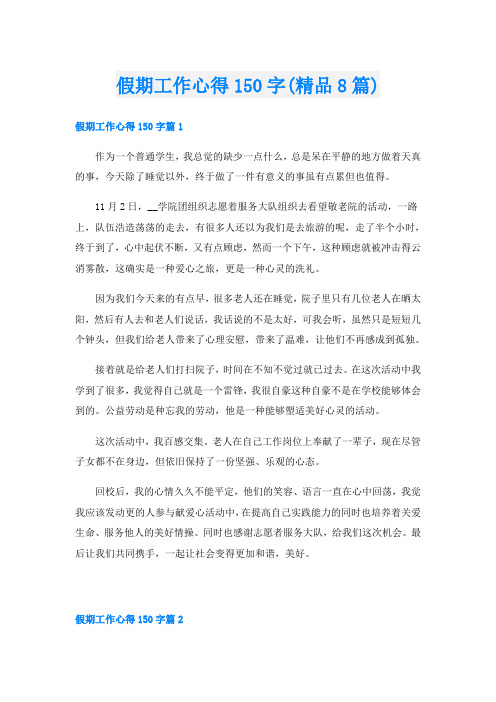 假期工作心得150字(精品8篇)

假期工作心得150字篇1

作为一个普通学生，我总觉的缺少一点什么，总是呆在平静的地方做着天真的事，今天除了睡觉以外，终于做了一件有意义的事虽有点累但也值得。

11月2日，__学院团组织志愿着服务大队组织去看望敬老院的活动，一路上，队伍浩浩荡荡的走去，有很多人还以为我们是去旅游的呢，走了半个小时，终于到了，心中起伏不断，又有点顾虑，然而一个下午，这种顾虑就被冲击得云消雾散，这确实是一种爱心之旅，更是一种心灵的洗礼。

因为我们今天来的有点早，很多老人还在睡觉，院子里只有几位老人在晒太阳，然后有人去和老人们说话，我话说的不是太好，可我会听，虽然只是短短几个钟头，但我们给老人带来了心理安慰，带来了温难，让他们不再感成到孤独。

接着就是给老人们打扫院子，时间在不知不觉过就已过去。在这次活动中我学到了很多，我觉得自己就是一个雷锋，我很自豪这种自豪不是在学校能够体会到的。公益劳动是种忘我的劳动，他是一种能够塑适美好心灵的活动。

这次活动中，我百感交集。老人在自己工作岗位上奉献了一辈子，现在尽管子女都不在身边，但依旧保持了一份坚强、乐观的心态。

回校后，我的心情久久不能平定，他们的笑容、语言一直在心中回荡，我觉我应该发动更的人参与献爱心活动中，在提高自己实践能力的同时也培养着关爱生命、服务他人的美好情操。同时也感谢志愿者服务大队，给我们这次机会。最后让我们共同携手，一起让社会变得更加和谐，美好。

假期工作心得150字篇2